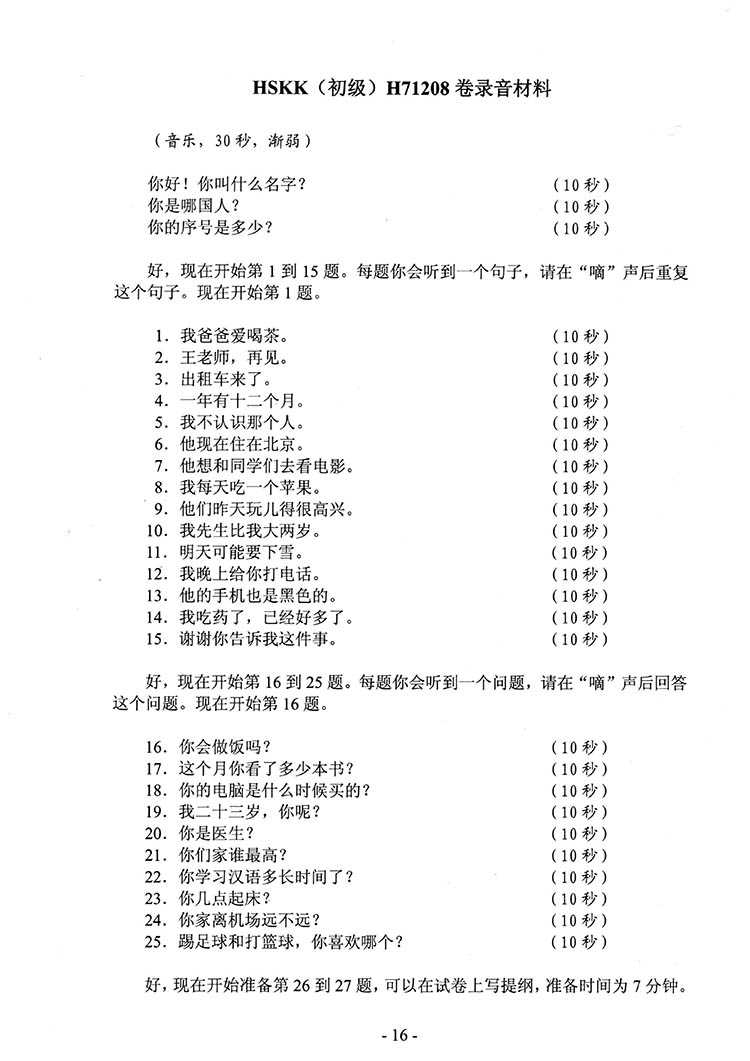 HSKK（初级）H71208 卷录音材料

（音乐，30 秒，渐弱）

你好！你叫什么名字？ （10 秒）
你是哪国人？ （10 秒）
你的序号是多少？ （10 秒）

好，现在开始第 1 到 15 题。每题你会听到一个句子，请在“嘀”声后重复这个句子。现在开始第 1 题。

1. 我爸爸爱喝茶。 （10 秒）
2. 王老师，再见。 （10 秒）
3. 出租车来了。 （10 秒）
4. 一年有十二个月。 （10 秒）
5. 我不认识那个人。 （10 秒）
6. 他现在住在北京。 （10 秒）
7. 他想和同学们去看电影。 （10 秒）
8. 我每天吃一个苹果。 （10 秒）
9. 他们昨天玩儿得很高兴。 （10 秒）
10. 我先生比我大两岁。 （10 秒）
11. 明天可能要下雪。 （10 秒）
12. 我晚上给你打电话。 （10 秒）
13. 他的手机也是黑色的。 （10 秒）
14. 我吃药了，已经好多了。 （10 秒）
15. 谢谢你告诉我这件事。 （10 秒）

好，现在开始第 16 到 25 题。每题你会听到一个问题，请在“嘀”声后回答这个问题。现在开始第 16 题。

16. 你会做饭吗？ （10 秒）
17. 这个月你看了多少本书？ （10 秒）
18. 你的电脑是什么时候买的？ （10 秒）
19. 我二十三岁，你呢？ （10 秒）
20. 你是医生？ （10 秒）
21. 你们家谁最高？ （10 秒）
22. 你学习汉语多长时间了？ （10 秒）
23. 你几点起床？ （10 秒）
24. 你家离机场远不远？ （10 秒）
25. 踢足球和打篮球，你喜欢哪个？ （10 秒）

好，现在开始准备第 26 到 27 题，可以在试卷上写提纲，准备时间为 7 分钟。

- 16 -